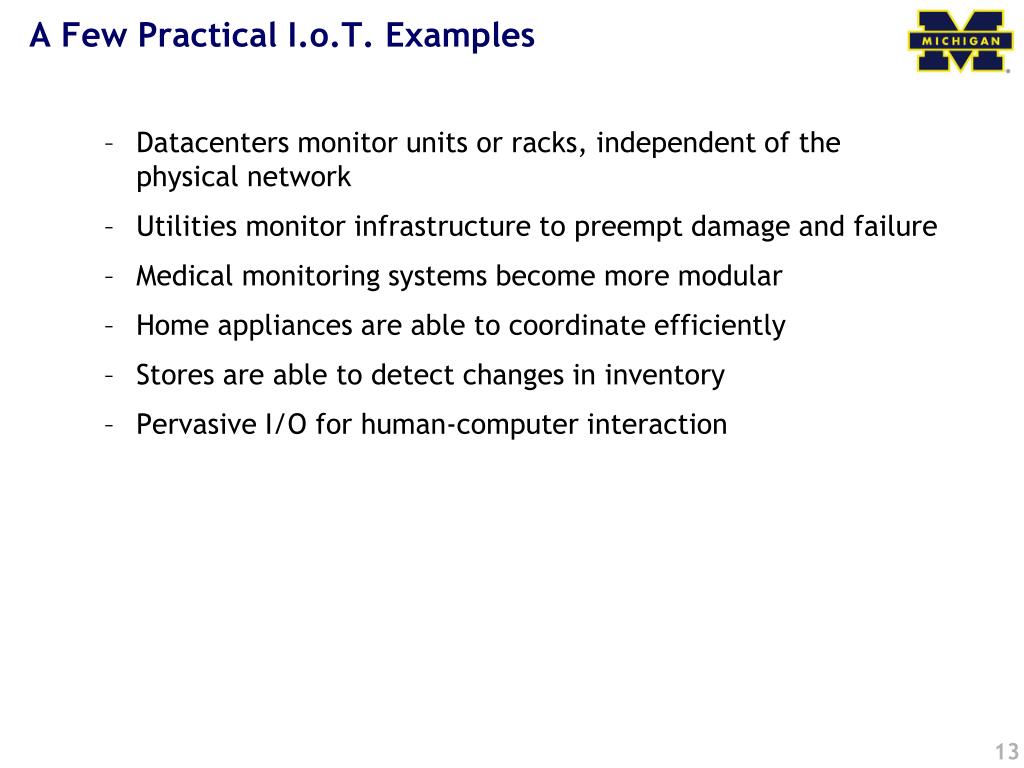 A Few Practical I.o.T. Examples

MICHIGAN

– Datacenters monitor units or racks, independent of the physical network
– Utilities monitor infrastructure to preempt damage and failure
– Medical monitoring systems become more modular
– Home appliances are able to coordinate efficiently
– Stores are able to detect changes in inventory
– Pervasive I/O for human-computer interaction

13